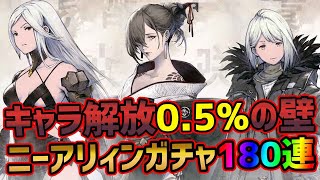 キャラ解放0.5%の壁
ニーアリィンガチャ180連